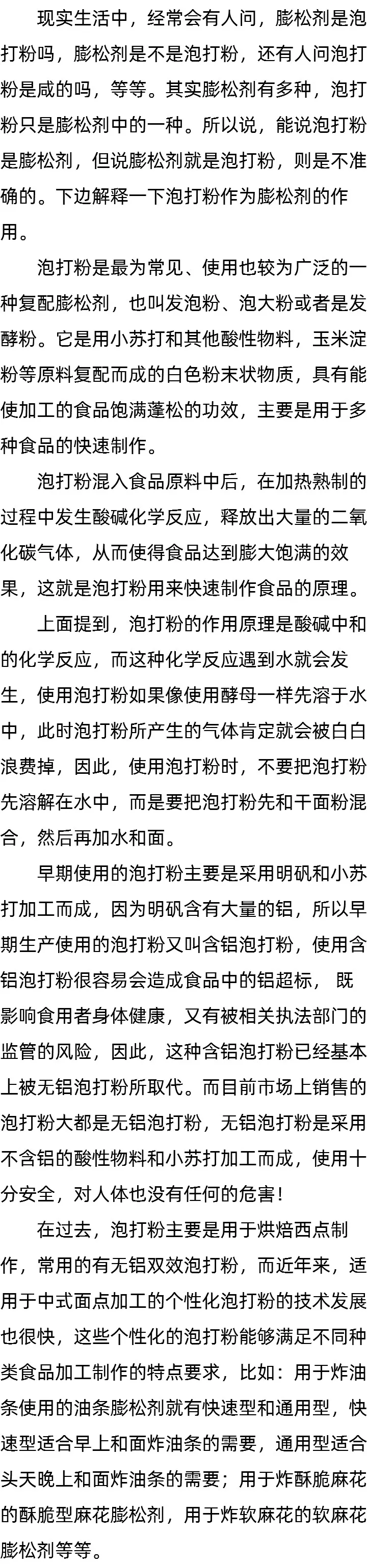 现实生活中，经常会有人问，膨松剂是泡打粉吗，膨松剂是不是泡打粉，还有人问泡打粉是咸的吗，等等。其实膨松剂有多种，泡打粉只是膨松剂中的一种。所以说，能说泡打粉是膨松剂，但说膨松剂就是泡打粉，则是不准确的。下边解释一下泡打粉作为膨松剂的作用。

泡打粉是最为常见、使用也较为广泛的一种复配膨松剂，也叫发泡粉、泡大粉或者是发酵粉。它是用小苏打和其他酸性物料，玉米淀粉等原料复配而成的白色粉末状物质，具有能使加工的食品饱满蓬松的功效，主要是用于多种食品的快速制作。

泡打粉混入食品原料中后，在加热熟制的过程中发生酸碱化学反应，释放出大量的二氧化碳气体，从而使得食品达到膨大饱满的效果，这就是泡打粉用来快速制作食品的原理。

上面提到，泡打粉的作用原理是酸碱中和的化学反应，而这种化学反应遇到水就会发生，使用泡打粉如果像使用酵母一样先溶于水中，此时泡打粉所产生的气体肯定就会被白白浪费掉，因此，使用泡打粉时，不要把泡打粉先溶解在水中，而是要把泡打粉先和干面粉混合，然后再加水和面。

早期使用的泡打粉主要是采用明矾和小苏打加工而成，因为明矾含有大量的铝，所以早期生产使用的泡打粉又叫含铝泡打粉，使用含铝泡打粉很容易会造成食品中的铝超标， 既影响食用者身体健康，又有被相关执法部门的监管的风险，因此，这种含铝泡打粉已经基本上被无铝泡打粉所取代。而目前市场上销售的泡打粉大都是无铝泡打粉，无铝泡打粉是采用不含铝的酸性物料和小苏打加工而成，使用十分安全，对人体也没有任何的危害！

在过去，泡打粉主要是用于烘焙西点制作，常用的有无铝双效泡打粉，而近年来，适用于中式面点加工的个性化泡打粉的技术发展也很快，这些个性化的泡打粉能够满足不同种类食品加工制作的特点要求，比如：用于炸油条使用的油条膨松剂就有快速型和通用型，快速型适合早上和面炸油条的需要，通用型适合头天晚上和面炸油条的需要；用于炸酥脆麻花的酥脆型麻花膨松剂，用于炸软麻花的软麻花膨松剂等等。